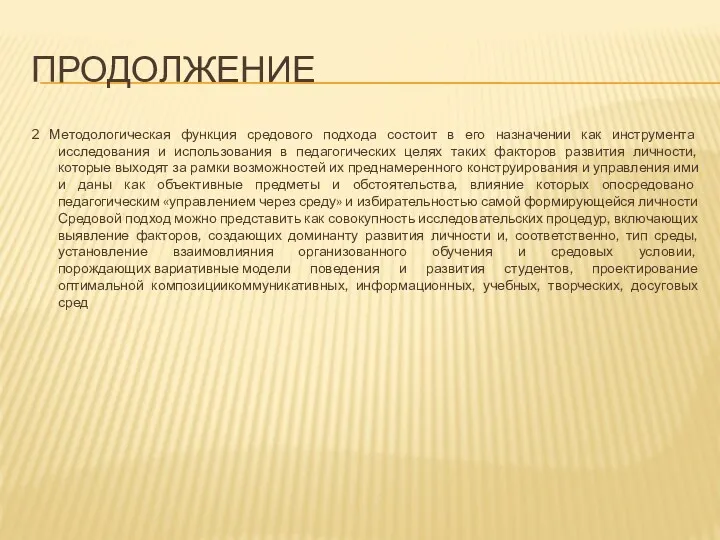 ПРОДОЛЖЕНИЕ

2 Методологическая функция средового подхода состоит в его назначении как инструмента исследования и использования в педагогических целях таких факторов развития личности, которые выходят за рамки возможностей их преднамеренного конструирования и управления ими и даны как объективные предметы и обстоятельства, влияние которых опосредовано педагогическим «управлением через среду» и избирательностью самой формирующейся личности Средовой подход можно представить как совокупность исследовательских процедур, включающих выявление факторов, создающих доминанту развития личности и, соответственно, тип среды, установление взаимовлияния организованного обучения и средовых условии, порождающих вариативные модели поведения и развития студентов, проектирование оптимальной композициикоммуникативных, информационных, учебных, творческих, досуговых сред